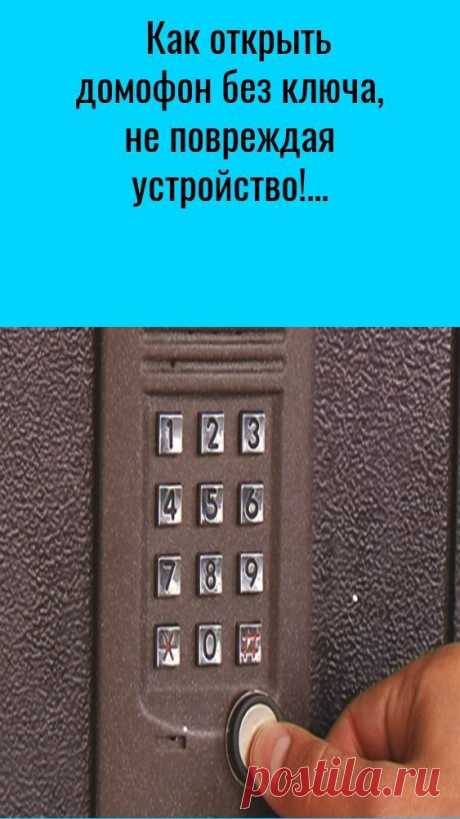 Как открыть домофон без ключа, не повреждая устройство!...

1 2 3
4 5 6
7 8 9
* 0 #

postila.ru